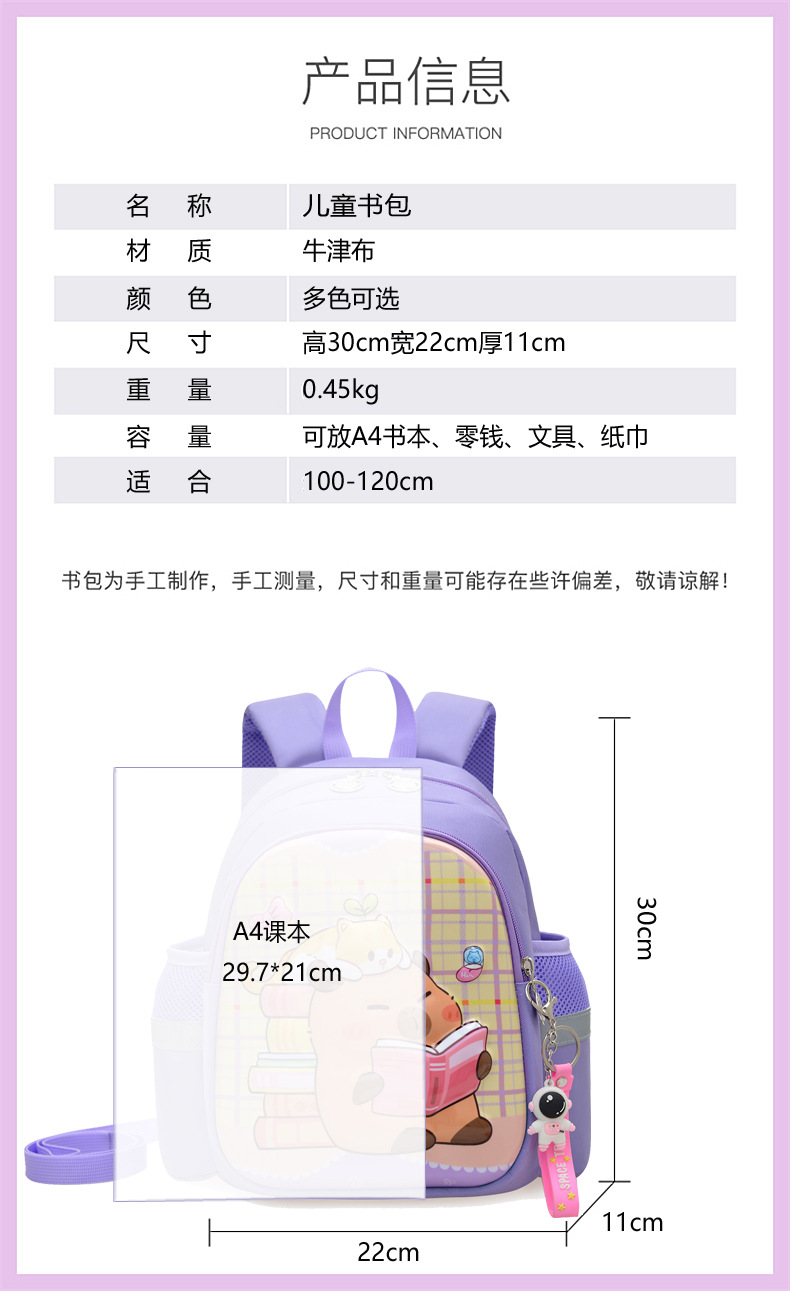 产品信息

PRODUCT INFORMATION

名 称 儿童书包
材 质 牛津布
颜 色 多色可选
尺 寸 高30cm宽22cm厚11cm
重 量 0.45kg
容 量 可放A4书本、零钱、文具、纸巾
适 合 100-120cm

书包为手工制作，手工测量，尺寸和重量可能存在些许偏差，敬请谅解！

A4课本
29.7*21cm

30cm

11cm

22cm